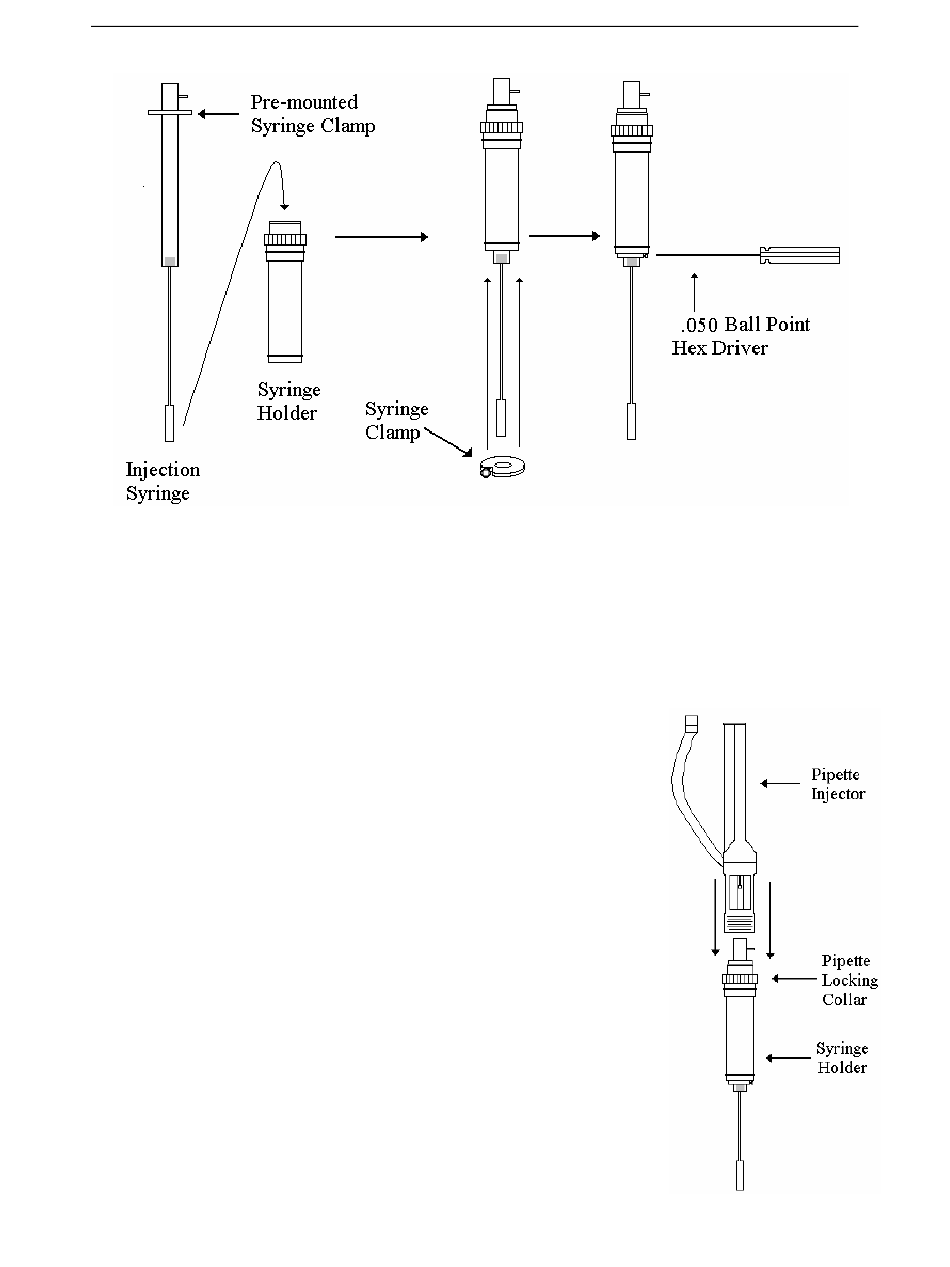 Pre-mounted Syringe Clamp

Syringe Holder

Injection Syringe

Syringe Clamp

.050 Ball Point Hex Driver

Pipette Injector

Pipette Locking Collar

Syringe Holder